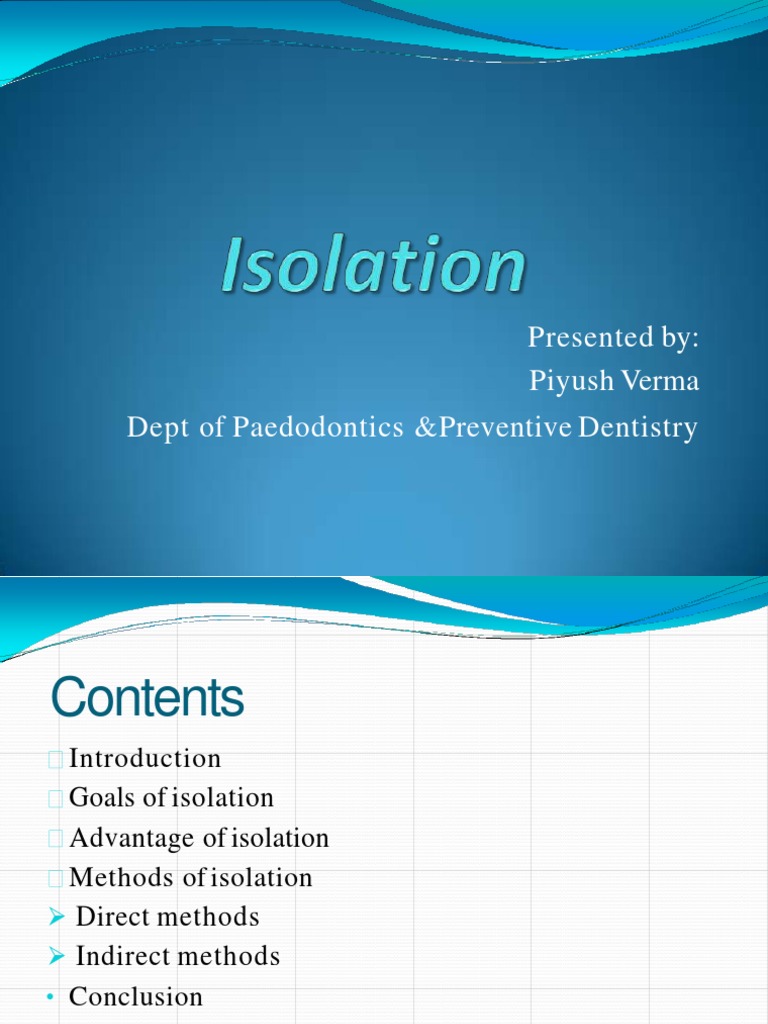 Isolation

Presented by:
Piyush Verma
Dept of Paedodontics &Preventive Dentistry

Contents

Introduction
Goals of isolation
Advantage of isolation
Methods of isolation
➢ Direct methods
➢ Indirect methods
• Conclusion